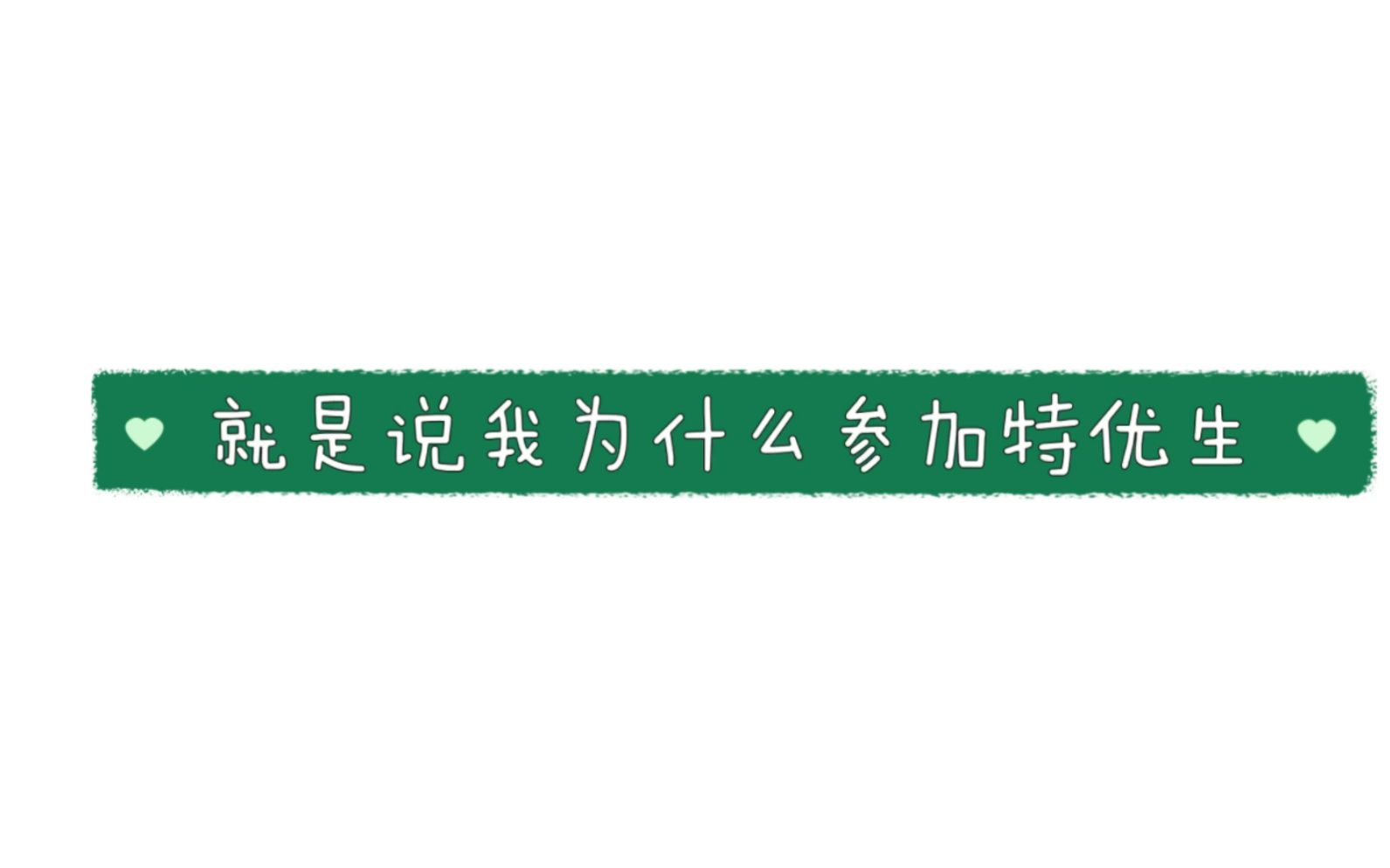 就是说我为什么参加特优生